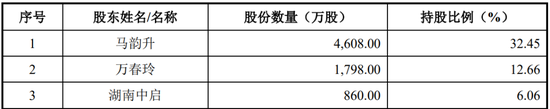 | 序号 | 股东姓名/名称 | 股份数量（万股） | 持股比例（%） |
|---|---|---|---|
| 1 | 马韵升 | 4,608.00 | 32.45 |
| 2 | 万春玲 | 1,798.00 | 12.66 |
| 3 | 湖南中启 | 860.00 | 6.06 |